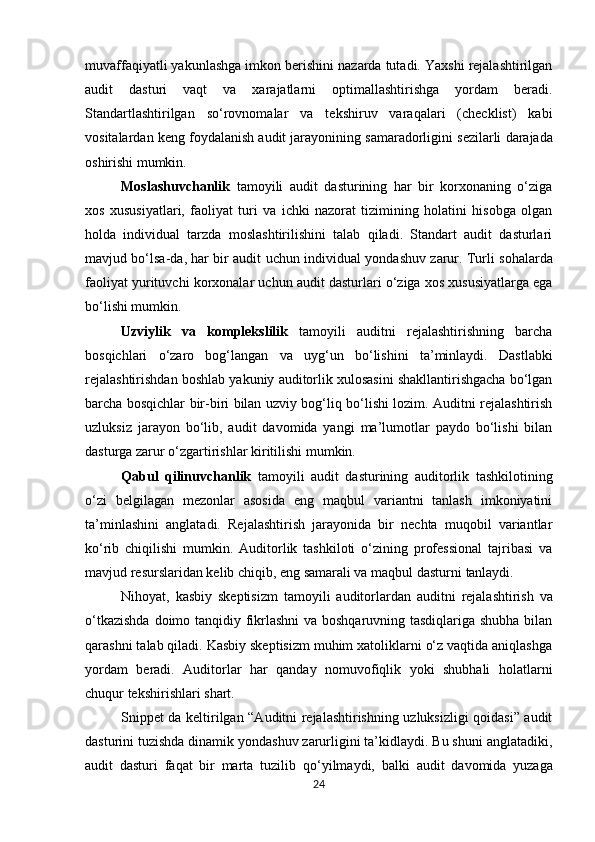 muvaffaqiyatli yakunlashga imkon berishini nazarda tutadi. Yaxshi rejalashtirilgan audit dasturi vaqt va xarajatlarni optimallashtirishga yordam beradi. Standartlashtirilgan so‘rovnomalar va tekshiruv varaqalari (checklist) kabi vositalardan keng foydalanish audit jarayonining samaradorligini sezilarli darajada oshirishi mumkin.

Moslashuvchanlik tamoyili audit dasturining har bir korxonaning o‘ziga xos xususiyatlari, faoliyat turi va ichki nazorat tizimining holatini hisobga olgan holda individual tarzda moslashtirilishini talab qiladi. Standart audit dasturlari mavjud bo‘lsa-da, har bir audit uchun individual yondashuv zarur. Turli sohalarda faoliyat yurituvchi korxonalar uchun audit dasturlari o‘ziga xos xususiyatlarga ega bo‘lishi mumkin.

Uzviylik va komplekslilik tamoyili auditni rejalashtirishning barcha bosqichlari o‘zaro bog‘langan va uyg‘un bo‘lishini ta’minlaydi. Dastlabki rejalashtirishdan boshlab yakuniy auditorlik xulosasini shakllantirishgacha bo‘lgan barcha bosqichlar bir-biri bilan uzviy bog‘liq bo‘lishi lozim. Auditni rejalashtirish uzluksiz jarayon bo‘lib, audit davomida yangi ma’lumotlar paydo bo‘lishi bilan dasturga zarur o‘zgartirishlar kiritilishi mumkin.

Qabul qilinuvchanlik tamoyili audit dasturining auditorlik tashkilotining o‘zi belgilagan mezonlar asosida eng maqbul variantni tanlash imkoniyatini ta’minlashini anglatadi. Rejalashtirish jarayonida bir nechta muqobil variantlar ko‘rib chiqilishi mumkin. Auditorlik tashkiloti o‘zining professional tajribasi va mavjud resurslaridan kelib chiqib, eng samarali va maqbul dasturni tanlaydi.

Nihoyat, kasbiy skeptisizm tamoyili auditorlardan auditni rejalashtirish va o‘tkazishda doimo tanqidiy fikrlashni va boshqaruvning tasdiqlariga shubha bilan qarashni talab qiladi. Kasbiy skeptisizm muhim xatoliklarni o‘z vaqtida aniqlashga yordam beradi. Auditorlar har qanday nomuvofiqlik yoki shubhali holatlarni chuqur tekshirishlari shart.

Snippet da keltirilgan “Auditni rejalashtirishning uzluksizligi qoidasi” audit dasturini tuzishda dinamik yondashuv zarurligini ta’kidlaydi. Bu shuni anglatadiki, audit dasturi faqat bir marta tuzilib qo‘yilmaydi, balki audit davomida yuzaga

24